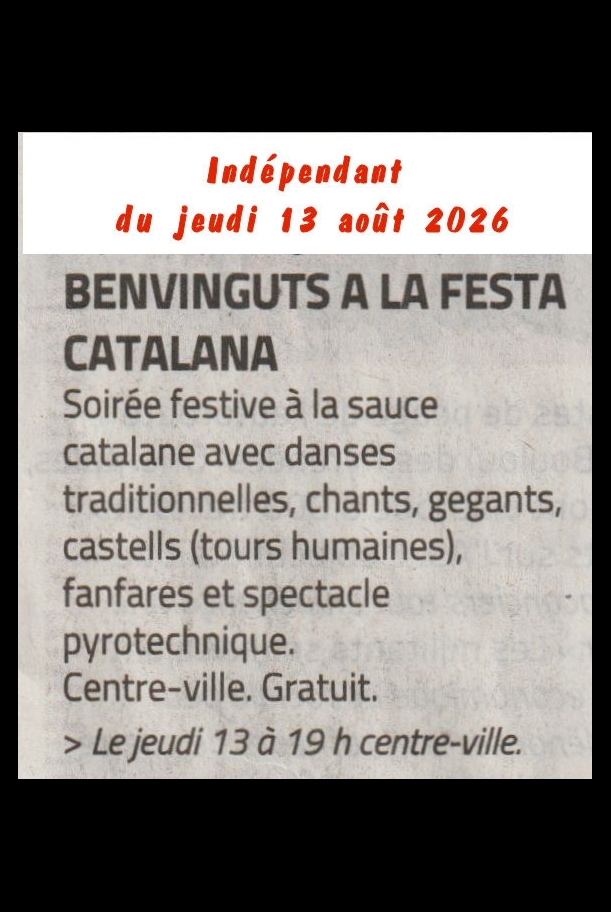 Indépendant
du jeudi 13 août 2026

BENVINGUTS A LA FESTA CATALANA

Soirée festive à la sauce catalane avec danses traditionnelles, chants, gegants, castells (tours humaines), fanfares et spectacle pyrotechnique.
Centre-ville. Gratuit.

> Le jeudi 13 à 19 h centre-ville.